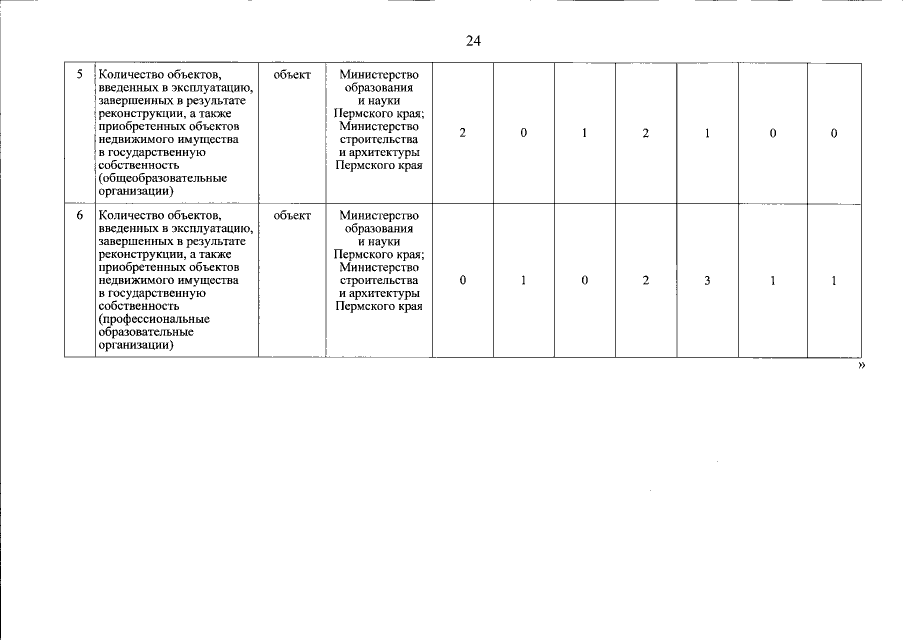 24

| 5 | Количество объектов, введенных в эксплуатацию, завершенных в результате реконструкции, а также приобретенных объектов недвижимого имущества в государственную собственность (общеобразовательные организации) | объект | Министерство образования и науки Пермского края; Министерство строительства и архитектуры Пермского края | 2 | 0 | 1 | 2 | 1 | 0 | 0 |
|---|---|---|---|---|---|---|---|---|---|---|
| 6 | Количество объектов, введенных в эксплуатацию, завершенных в результате реконструкции, а также приобретенных объектов недвижимого имущества в государственную собственность (профессиональные образовательные организации) | объект | Министерство образования и науки Пермского края; Министерство строительства и архитектуры Пермского края | 0 | 1 | 0 | 2 | 3 | 1 | 1 |

»